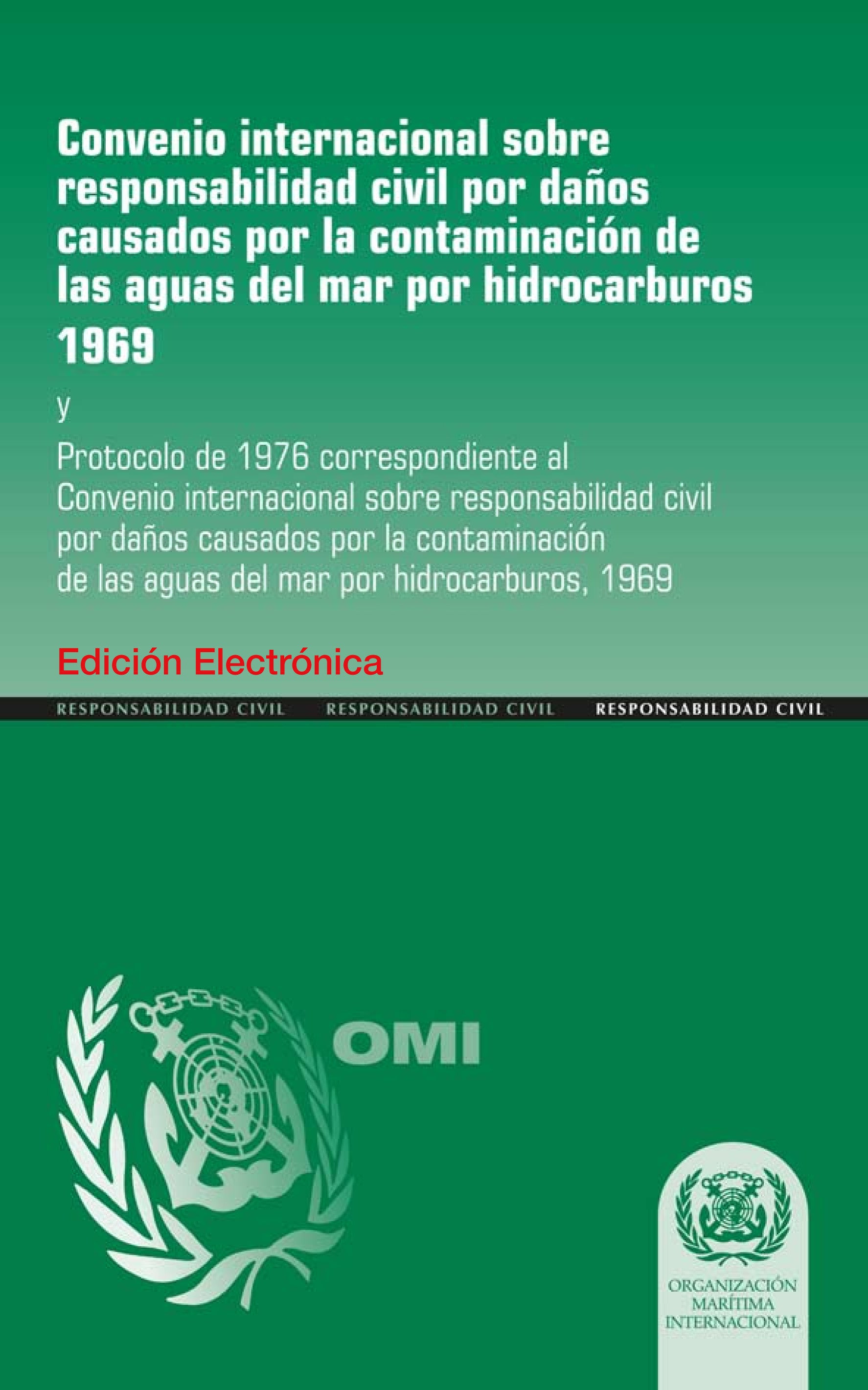 Convenio internacional sobre responsabilidad civil por daños causados por la contaminación de las aguas del mar por hidrocarburos 1969

y

Protocolo de 1976 correspondiente al Convenio internacional sobre responsabilidad civil por daños causados por la contaminación de las aguas del mar por hidrocarburos, 1969

Edición Electrónica

RESPONSABILIDAD CIVIL RESPONSABILIDAD CIVIL RESPONSABILIDAD CIVIL

OMI

ORGANIZACIÓN
MARÍTIMA
INTERNACIONAL